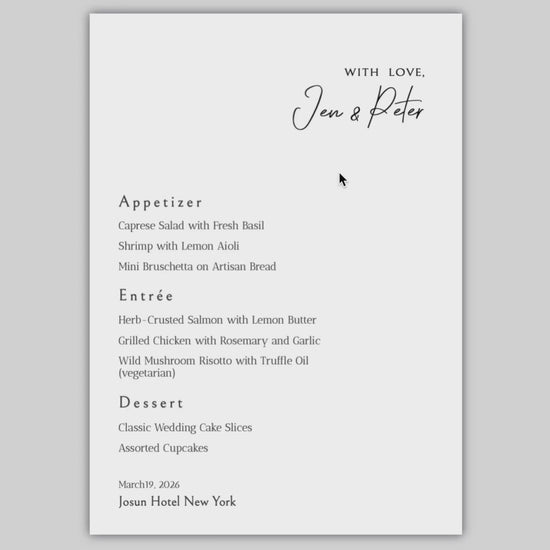 WITH LOVE,

Jen & Peter

Appetizer

Caprese Salad with Fresh Basil

Shrimp with Lemon Aioli

Mini Bruschetta on Artisan Bread

Entrée

Herb-Crusted Salmon with Lemon Butter

Grilled Chicken with Rosemary and Garlic

Wild Mushroom Risotto with Truffle Oil (vegetarian)

Dessert

Classic Wedding Cake Slices

Assorted Cupcakes

March19, 2026

Josun Hotel New York